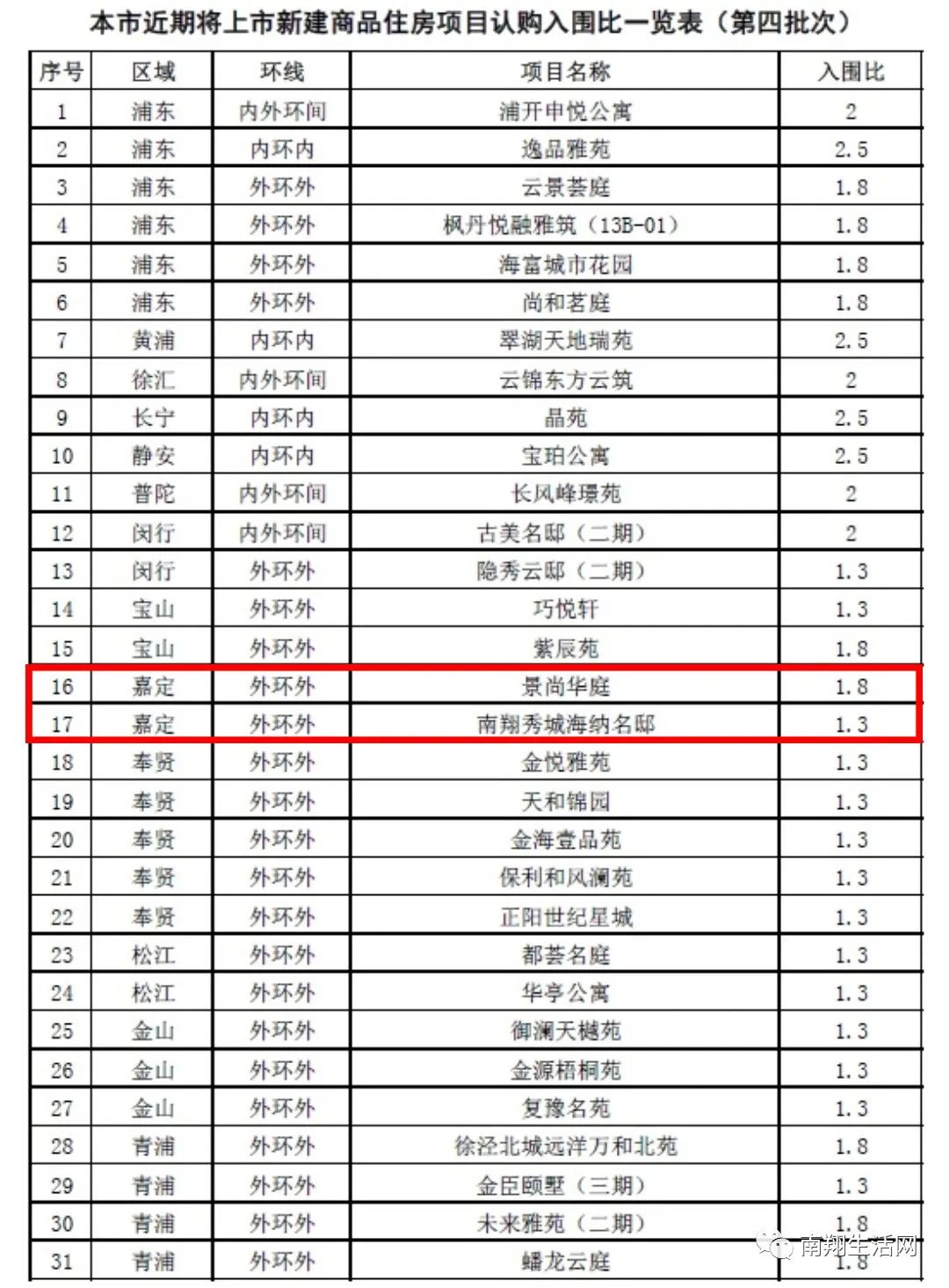 本市近期将上市新建商品住房项目认购入围比一览表（第四批次）

| 序号 | 区域 | 环线 | 项目名称 | 入围比 |
|---|---|---|---|---|
| 1 | 浦东 | 内外环间 | 浦开申悦公寓 | 2 |
| 2 | 浦东 | 内环内 | 逸品雅苑 | 2.5 |
| 3 | 浦东 | 外环外 | 云景荟庭 | 1.8 |
| 4 | 浦东 | 外环外 | 枫丹悦融雅筑（13B-01） | 1.8 |
| 5 | 浦东 | 外环外 | 海富城市花园 | 1.8 |
| 6 | 浦东 | 外环外 | 尚和茗庭 | 1.8 |
| 7 | 黄浦 | 内环内 | 翠湖天地瑞苑 | 2.5 |
| 8 | 徐汇 | 内外环间 | 云锦东方云筑 | 2 |
| 9 | 长宁 | 内环内 | 晶苑 | 2.5 |
| 10 | 静安 | 内环内 | 宝珀公寓 | 2.5 |
| 11 | 普陀 | 内外环间 | 长风峰璟苑 | 2 |
| 12 | 闵行 | 内外环间 | 古美名邸（二期） | 2 |
| 13 | 闵行 | 外环外 | 隐秀云邸（二期） | 1.3 |
| 14 | 宝山 | 外环外 | 巧悦轩 | 1.3 |
| 15 | 宝山 | 外环外 | 紫辰苑 | 1.8 |
| 16 | 嘉定 | 外环外 | 景尚华庭 | 1.8 |
| 17 | 嘉定 | 外环外 | 南翔秀城海纳名邸 | 1.3 |
| 18 | 奉贤 | 外环外 | 金悦雅苑 | 1.3 |
| 19 | 奉贤 | 外环外 | 天和锦园 | 1.3 |
| 20 | 奉贤 | 外环外 | 金海壹品苑 | 1.3 |
| 21 | 奉贤 | 外环外 | 保利和风澜苑 | 1.3 |
| 22 | 奉贤 | 外环外 | 正阳世纪星城 | 1.3 |
| 23 | 松江 | 外环外 | 都荟名庭 | 1.3 |
| 24 | 松江 | 外环外 | 华亭公寓 | 1.3 |
| 25 | 金山 | 外环外 | 御澜天樾苑 | 1.3 |
| 26 | 金山 | 外环外 | 金源梧桐苑 | 1.3 |
| 27 | 金山 | 外环外 | 复豫名苑 | 1.3 |
| 28 | 青浦 | 外环外 | 徐泾北城远洋万和北苑 | 1.8 |
| 29 | 青浦 | 外环外 | 金臣颐墅（三期） | 1.3 |
| 30 | 青浦 | 外环外 | 未来雅苑（二期） | 1.8 |
| 31 | 青浦 | 外环外 | 蟠龙云庭 | 1.8 |

南翔生活网